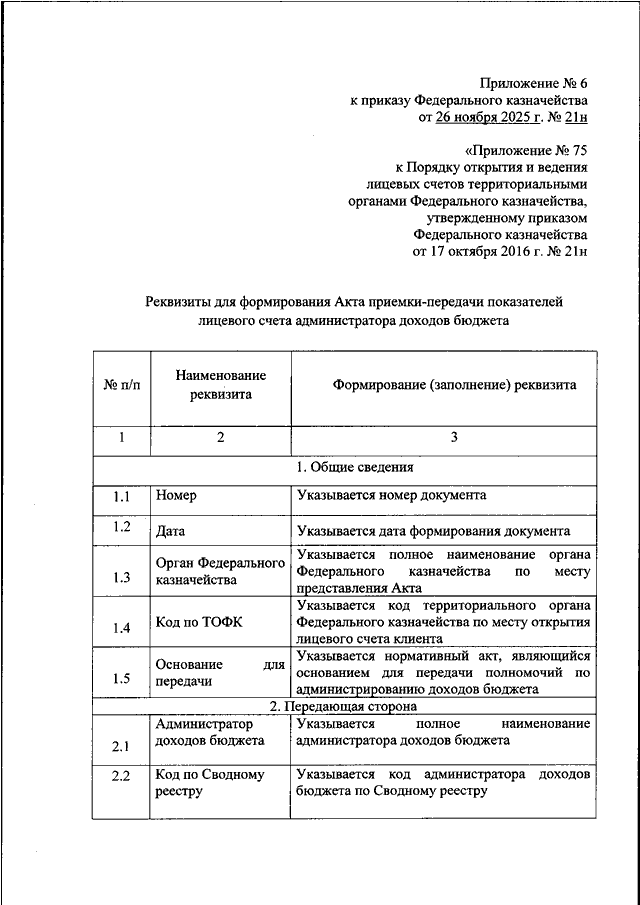 Приложение № 6
к приказу Федерального казначейства
от 26 ноября 2025 г. № 21н

«Приложение № 75
к Порядку открытия и ведения
лицевых счетов территориальными
органами Федерального казначейства,
утвержденному приказом
Федерального казначейства
от 17 октября 2016 г. № 21н

Реквизиты для формирования Акта приемки-передачи показателей лицевого счета администратора доходов бюджета

| № п/п | Наименование реквизита | Формирование (заполнение) реквизита |
|---|---|---|
| 1 | 2 | 3 |
| 1. Общие сведения | | |
| 1.1 | Номер | Указывается номер документа |
| 1.2 | Дата | Указывается дата формирования документа |
| 1.3 | Орган Федерального казначейства | Указывается полное наименование органа Федерального казначейства по месту представления Акта |
| 1.4 | Код по ТОФК | Указывается код территориального органа Федерального казначейства по месту открытия лицевого счета клиента |
| 1.5 | Основание для передачи | Указывается нормативный акт, являющийся основанием для передачи полномочий по администрированию доходов бюджета |
| 2. Передающая сторона | | |
| 2.1 | Администратор доходов бюджета | Указывается полное наименование администратора доходов бюджета |
| 2.2 | Код по Сводному реестру | Указывается код администратора доходов бюджета по Сводному реестру |